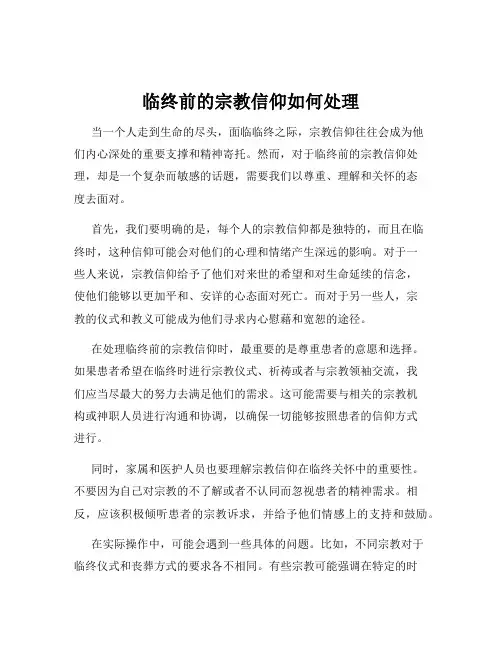 临终前的宗教信仰如何处理

当一个人走到生命的尽头，面临临终之际，宗教信仰往往会成为他们内心深处的重要支撑和精神寄托。然而，对于临终前的宗教信仰处理，却是一个复杂而敏感的话题，需要我们以尊重、理解和关怀的态度去面对。

首先，我们要明确的是，每个人的宗教信仰都是独特的，而且在临终时，这种信仰可能会对他们的心理和情绪产生深远的影响。对于一些人来说，宗教信仰给予了他们对来世的希望和对生命延续的信念，使他们能够以更加平和、安详的心态面对死亡。而对于另一些人，宗教的仪式和教义可能成为他们寻求内心慰藉和宽恕的途径。

在处理临终前的宗教信仰时，最重要的是尊重患者的意愿和选择。如果患者希望在临终时进行宗教仪式、祈祷或者与宗教领袖交流，我们应当尽最大的努力去满足他们的需求。这可能需要与相关的宗教机构或神职人员进行沟通和协调，以确保一切能够按照患者的信仰方式进行。

同时，家属和医护人员也要理解宗教信仰在临终关怀中的重要性。不要因为自己对宗教的不了解或者不认同而忽视患者的精神需求。相反，应该积极倾听患者的宗教诉求，并给予他们情感上的支持和鼓励。

在实际操作中，可能会遇到一些具体的问题。比如，不同宗教对于临终仪式和丧葬方式的要求各不相同。有些宗教可能强调在特定的时